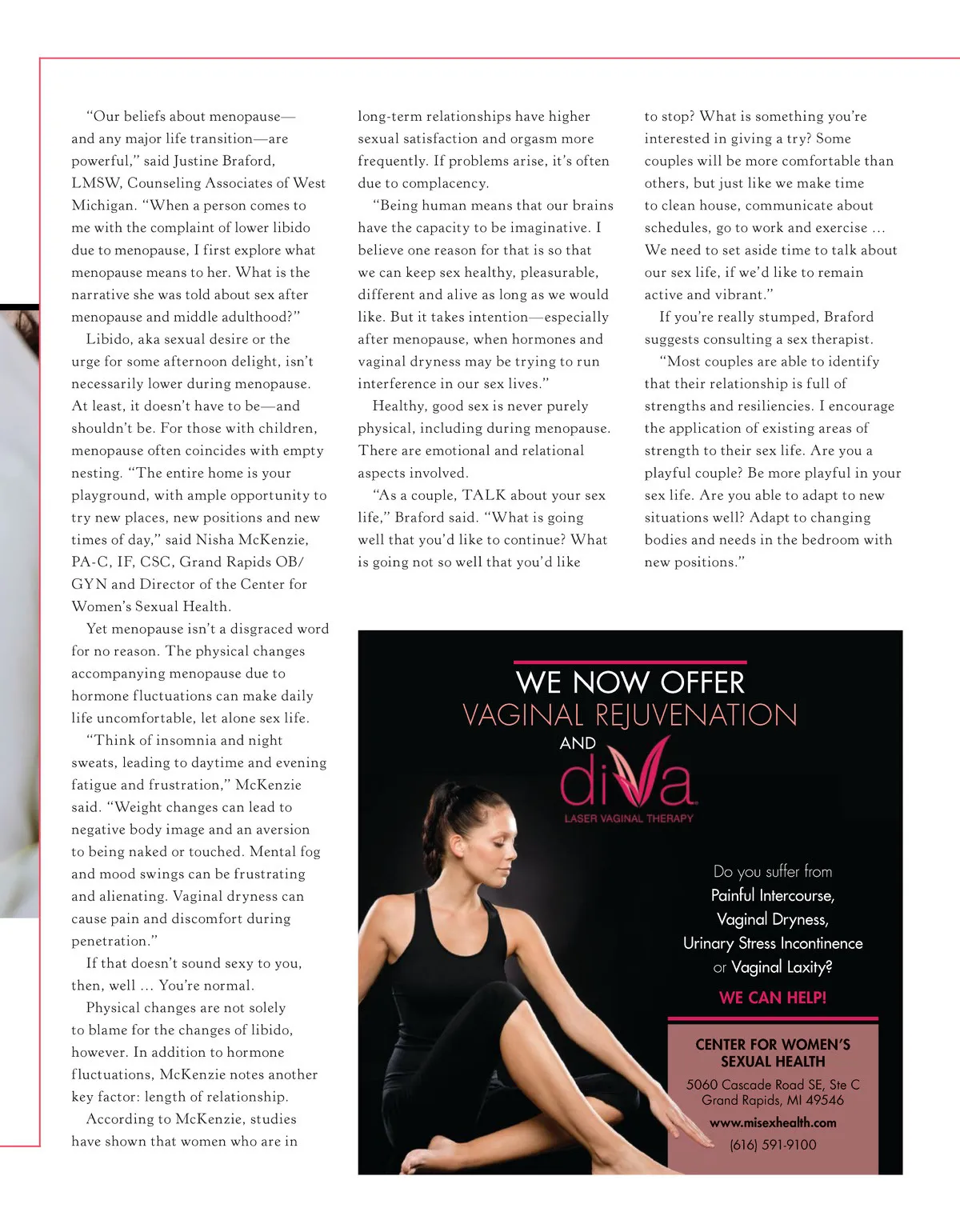 "Our beliefs about menopause—and any major life transition—are powerful," said Justine Braford, LMSW, Counseling Associates of West Michigan. "When a person comes to me with the complaint of lower libido due to menopause, I first explore what menopause means to her. What is the narrative she was told about sex after menopause and middle adulthood?"

Libido, aka sexual desire or the urge for some afternoon delight, isn't necessarily lower during menopause. At least, it doesn't have to be—and shouldn't be. For those with children, menopause often coincides with empty nesting. "The entire home is your playground, with ample opportunity to try new places, new positions and new times of day," said Nisha McKenzie, PA-C, IF, CSC, Grand Rapids OB/GYN and Director of the Center for Women's Sexual Health.

Yet menopause isn't a disgraced word for no reason. The physical changes accompanying menopause due to hormone fluctuations can make daily life uncomfortable, let alone sex life.

"Think of insomnia and night sweats, leading to daytime and evening fatigue and frustration," McKenzie said. "Weight changes can lead to negative body image and an aversion to being naked or touched. Mental fog and mood swings can be frustrating and alienating. Vaginal dryness can cause pain and discomfort during penetration."

If that doesn't sound sexy to you, then, well … You're normal.

Physical changes are not solely to blame for the changes of libido, however. In addition to hormone fluctuations, McKenzie notes another key factor: length of relationship.

According to McKenzie, studies have shown that women who are in long-term relationships have higher sexual satisfaction and orgasm more frequently. If problems arise, it's often due to complacency.

"Being human means that our brains have the capacity to be imaginative. I believe one reason for that is so that we can keep sex healthy, pleasurable, different and alive as long as we would like. But it takes intention—especially after menopause, when hormones and vaginal dryness may be trying to run interference in our sex lives."

Healthy, good sex is never purely physical, including during menopause. There are emotional and relational aspects involved.

"As a couple, TALK about your sex life," Braford said. "What is going well that you'd like to continue? What is going not so well that you'd like to stop? What is something you're interested in giving a try? Some couples will be more comfortable than others, but just like we make time to clean house, communicate about schedules, go to work and exercise … We need to set aside time to talk about our sex life, if we'd like to remain active and vibrant."

If you're really stumped, Braford suggests consulting a sex therapist.

"Most couples are able to identify that their relationship is full of strengths and resiliencies. I encourage the application of existing areas of strength to their sex life. Are you a playful couple? Be more playful in your sex life. Are you able to adapt to new situations well? Adapt to changing bodies and needs in the bedroom with new positions."

WE NOW OFFER
VAGINAL REJUVENATION
AND
diVa
LASER VAGINAL THERAPY

Do you suffer from
Painful Intercourse,
Vaginal Dryness,
Urinary Stress Incontinence
or Vaginal Laxity?

WE CAN HELP!

CENTER FOR WOMEN'S SEXUAL HEALTH
5060 Cascade Road SE, Ste C
Grand Rapids, MI 49546
www.misexhealth.com
(616) 591-9100